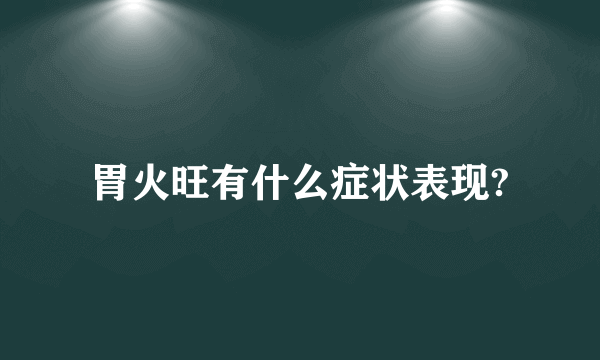 胃火旺有什么症状表现?